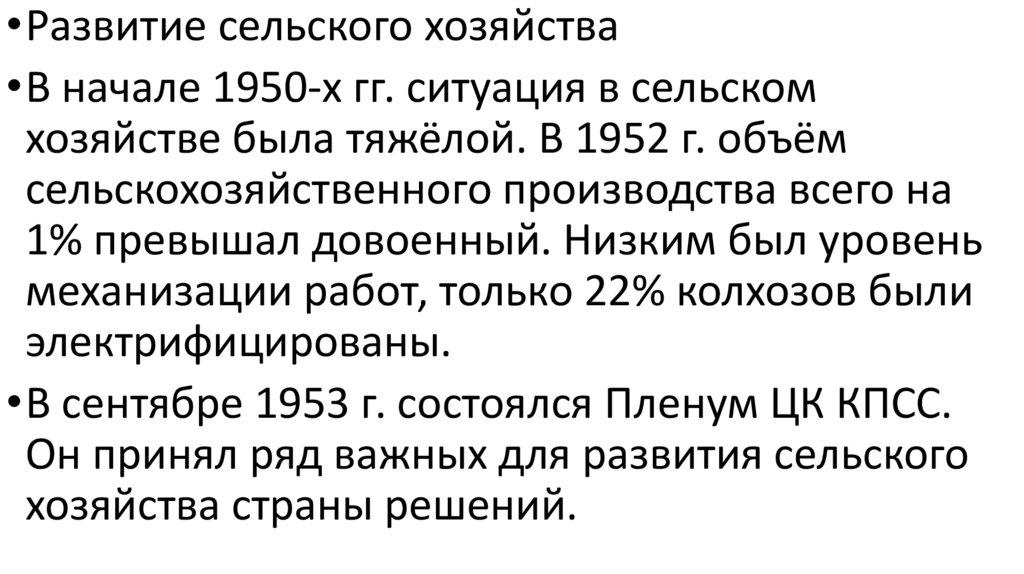 • Развитие сельского хозяйства

• В начале 1950-х гг. ситуация в сельском хозяйстве была тяжёлой. В 1952 г. объём сельскохозяйственного производства всего на 1% превышал довоенный. Низким был уровень механизации работ, только 22% колхозов были электрифицированы.

• В сентябре 1953 г. состоялся Пленум ЦК КПСС. Он принял ряд важных для развития сельского хозяйства страны решений.